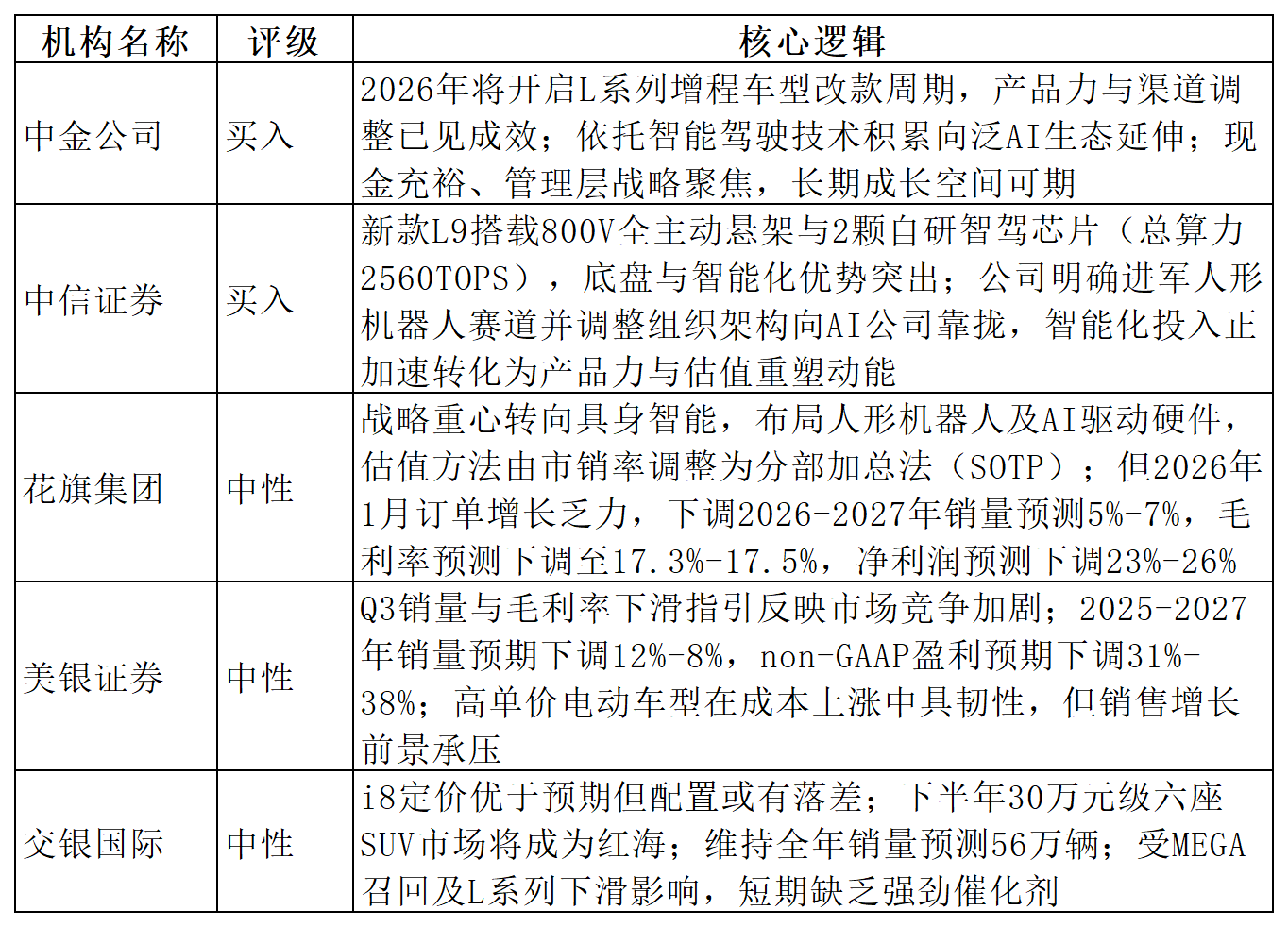 | 机构名称 | 评级 | 核心逻辑 |
|---|---|---|
| 中金公司 | 买入 | 2026年将开启L系列增程车型改款周期，产品力与渠道调整已见成效；依托智能驾驶技术积累向泛AI生态延伸；现金充裕、管理层战略聚焦，长期成长空间可期 |
| 中信证券 | 买入 | 新款L9搭载800V全主动悬架与2颗自研智驾芯片（总算力2560TOPS），底盘与智能化优势突出；公司明确进军人形机器人赛道并调整组织架构向AI公司靠拢，智能化投入正加速转化为产品力与估值重塑动能 |
| 花旗集团 | 中性 | 战略重心转向具身智能，布局人形机器人及AI驱动硬件，估值方法由市销率调整为分部加总法（SOTP）；但2026年1月订单增长乏力，下调2026-2027年销量预测5%-7%，毛利率预测下调至17.3%-17.5%，净利润预测下调23%-26% |
| 美银证券 | 中性 | Q3销量与毛利率下滑指引反映市场竞争加剧；2025-2027年销量预期下调12%-8%，non-GAAP盈利预期下调31%-38%；高单价电动车型在成本上涨中具韧性，但销售增长前景承压 |
| 交银国际 | 中性 | i8定价优于预期但配置或有落差；下半年30万元级六座SUV市场将成为红海；维持全年销量预测56万辆；受MEGA召回及L系列下滑影响，短期缺乏强劲催化剂 |